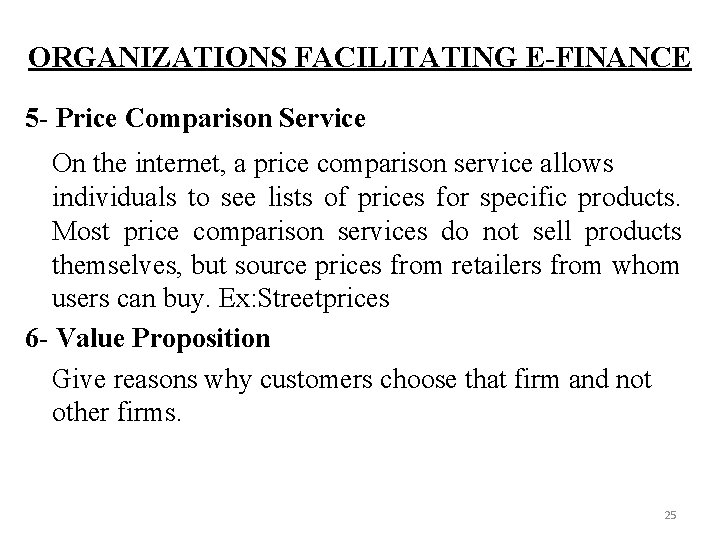 ORGANIZATIONS FACILITATING E-FINANCE

5- Price Comparison Service

On the internet, a price comparison service allows individuals to see lists of prices for specific products. Most price comparison services do not sell products themselves, but source prices from retailers from whom users can buy. Ex:Streetprices

6- Value Proposition

Give reasons why customers choose that firm and not other firms.

25